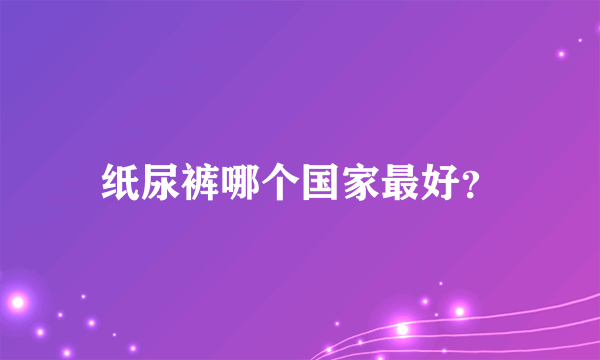 纸尿裤哪个国家最好?